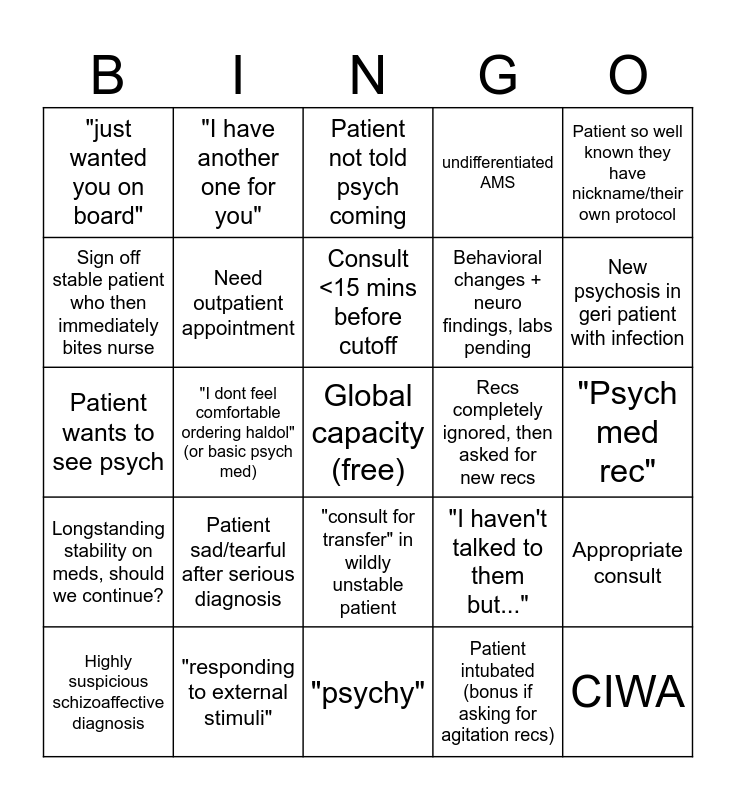 | B | I | N | G | O |
|---|---|---|---|---|
| "just wanted you on board" | "I have another one for you" | Patient not told psych coming | undifferentiated AMS | Patient so well known they have nickname/their own protocol |
| Sign off stable patient who then immediately bites nurse | Need outpatient appointment | Consult <15 mins before cutoff | Behavioral changes + neuro findings, labs pending | New psychosis in geri patient with infection |
| Patient wants to see psych | "I dont feel comfortable ordering haldol" (or basic psych med) | Global capacity (free) | Recs completely ignored, then asked for new recs | "Psych med rec" |
| Longstanding stability on meds, should we continue? | Patient sad/tearful after serious diagnosis | "consult for transfer" in wildly unstable patient | "I haven't talked to them but..." | Appropriate consult |
| Highly suspicious schizoaffective diagnosis | "responding to external stimuli" | "psychy" | Patient intubated (bonus if asking for agitation recs) | CIWA |